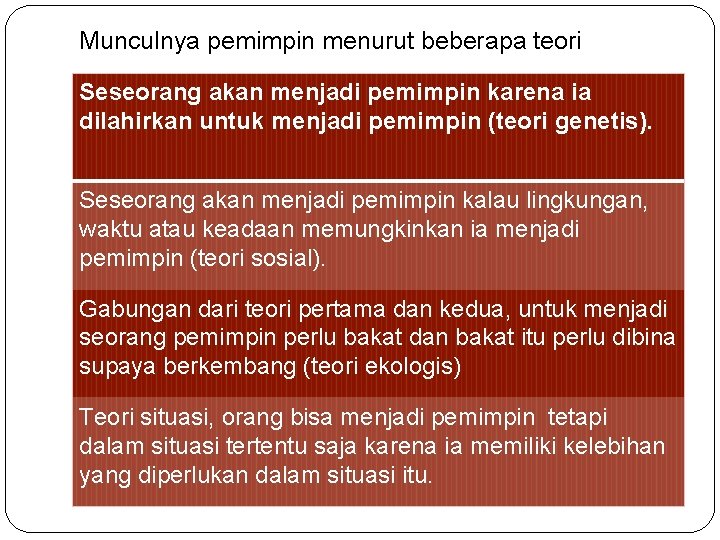 Munculnya pemimpin menurut beberapa teori

Seseorang akan menjadi pemimpin karena ia dilahirkan untuk menjadi pemimpin (teori genetis).

Seseorang akan menjadi pemimpin kalau lingkungan, waktu atau keadaan memungkinkan ia menjadi pemimpin (teori sosial).

Gabungan dari teori pertama dan kedua, untuk menjadi seorang pemimpin perlu bakat dan bakat itu perlu dibina supaya berkembang (teori ekologis)

Teori situasi, orang bisa menjadi pemimpin tetapi dalam situasi tertentu saja karena ia memiliki kelebihan yang diperlukan dalam situasi itu.